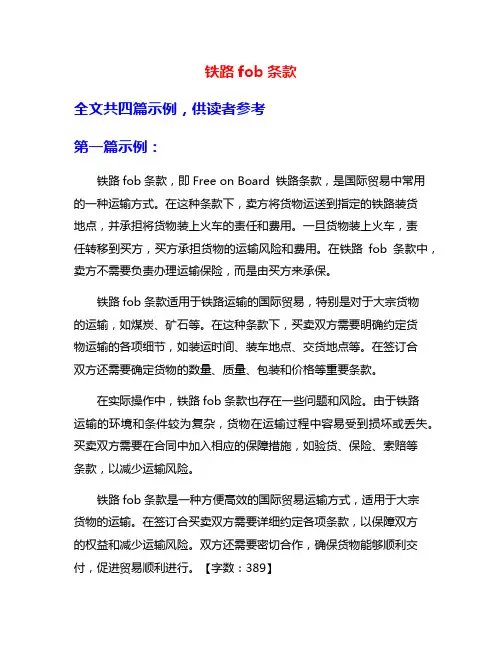 铁路 fob 条款

全文共四篇示例，供读者参考

第一篇示例：

铁路 fob 条款，即 Free on Board 铁路条款，是国际贸易中常用的一种运输方式。在这种条款下，卖方将货物运送到指定的铁路装货地点，并承担将货物装上火车的责任和费用。一旦货物装上火车，责任转移到买方，买方承担货物的运输风险和费用。在铁路 fob 条款中，卖方不需要负责办理运输保险，而是由买方来承保。

铁路 fob 条款适用于铁路运输的国际贸易，特别是对于大宗货物的运输，如煤炭、矿石等。在这种条款下，买卖双方需要明确约定货物运输的各项细节，如装运时间、装车地点、交货地点等。在签订合双方还需要确定货物的数量、质量、包装和价格等重要条款。

在实际操作中，铁路 fob 条款也存在一些问题和风险。由于铁路运输的环境和条件较为复杂，货物在运输过程中容易受到损坏或丢失。买卖双方需要在合同中加入相应的保障措施，如验货、保险、索赔等条款，以减少运输风险。

铁路 fob 条款是一种方便高效的国际贸易运输方式，适用于大宗货物的运输。在签订合买卖双方需要详细约定各项条款，以保障双方的权益和减少运输风险。双方还需要密切合作，确保货物能够顺利交付，促进贸易顺利进行。【字数：389】